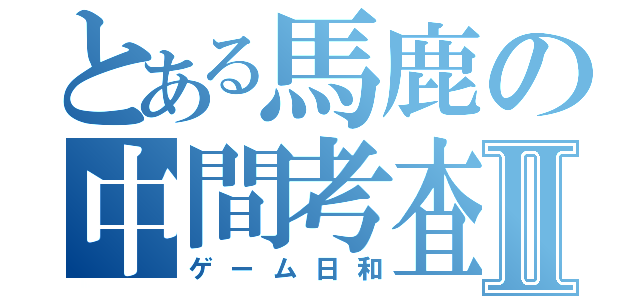 とある馬鹿の中間考査II
ゲーム日和